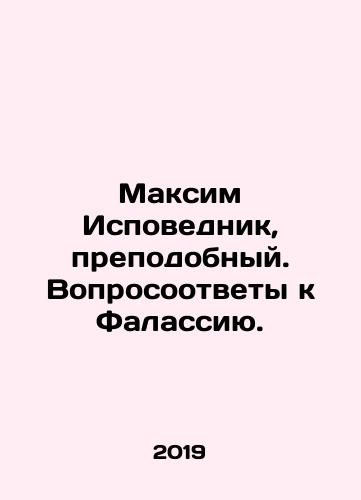 Максим Исповедник, преподобный. Вопросоответы к Фалассию.

2019